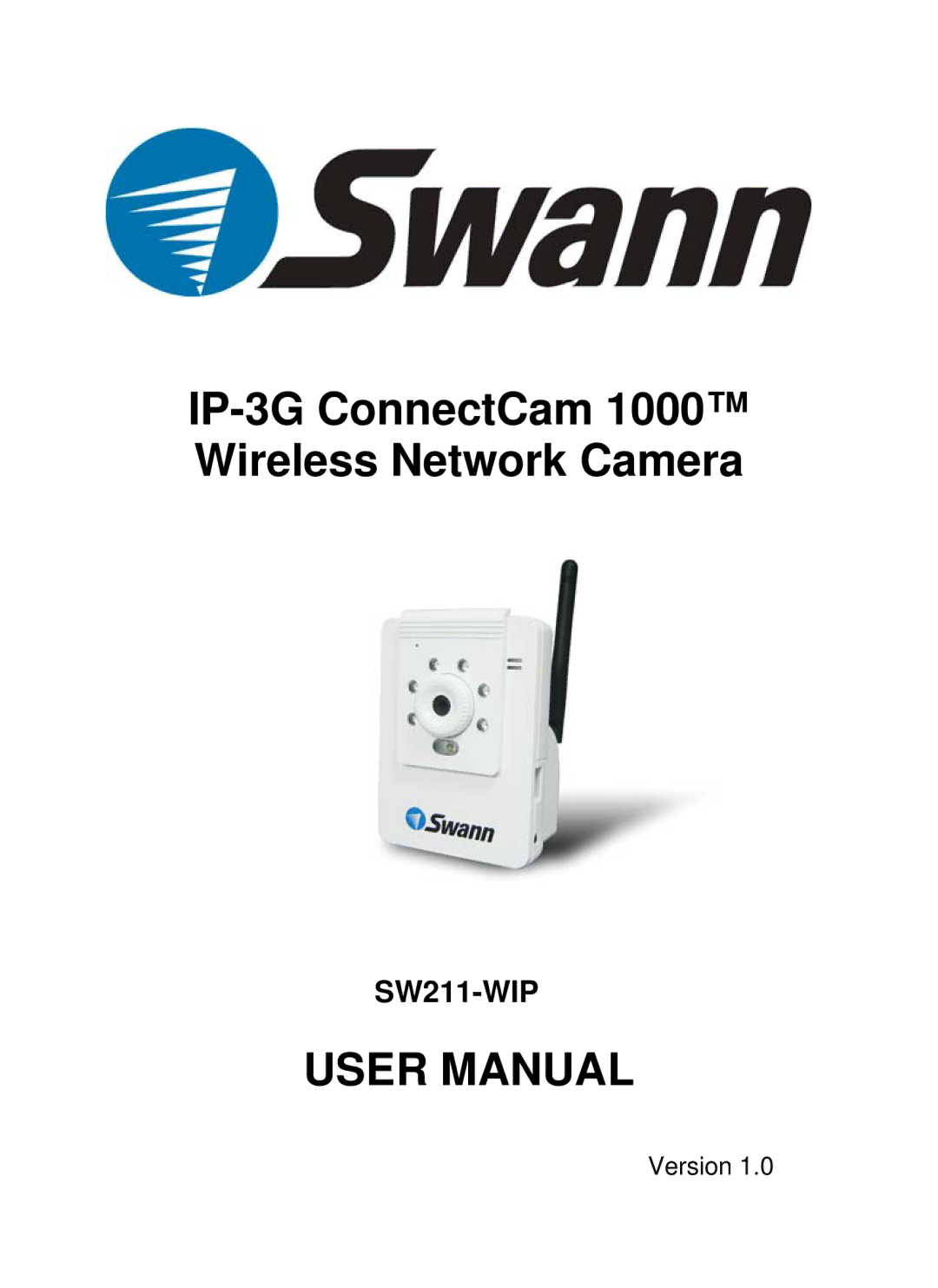 Swann

IP-3G ConnectCam 1000™
Wireless Network Camera

Swann

SW211-WIP

USER MANUAL

Version 1.0